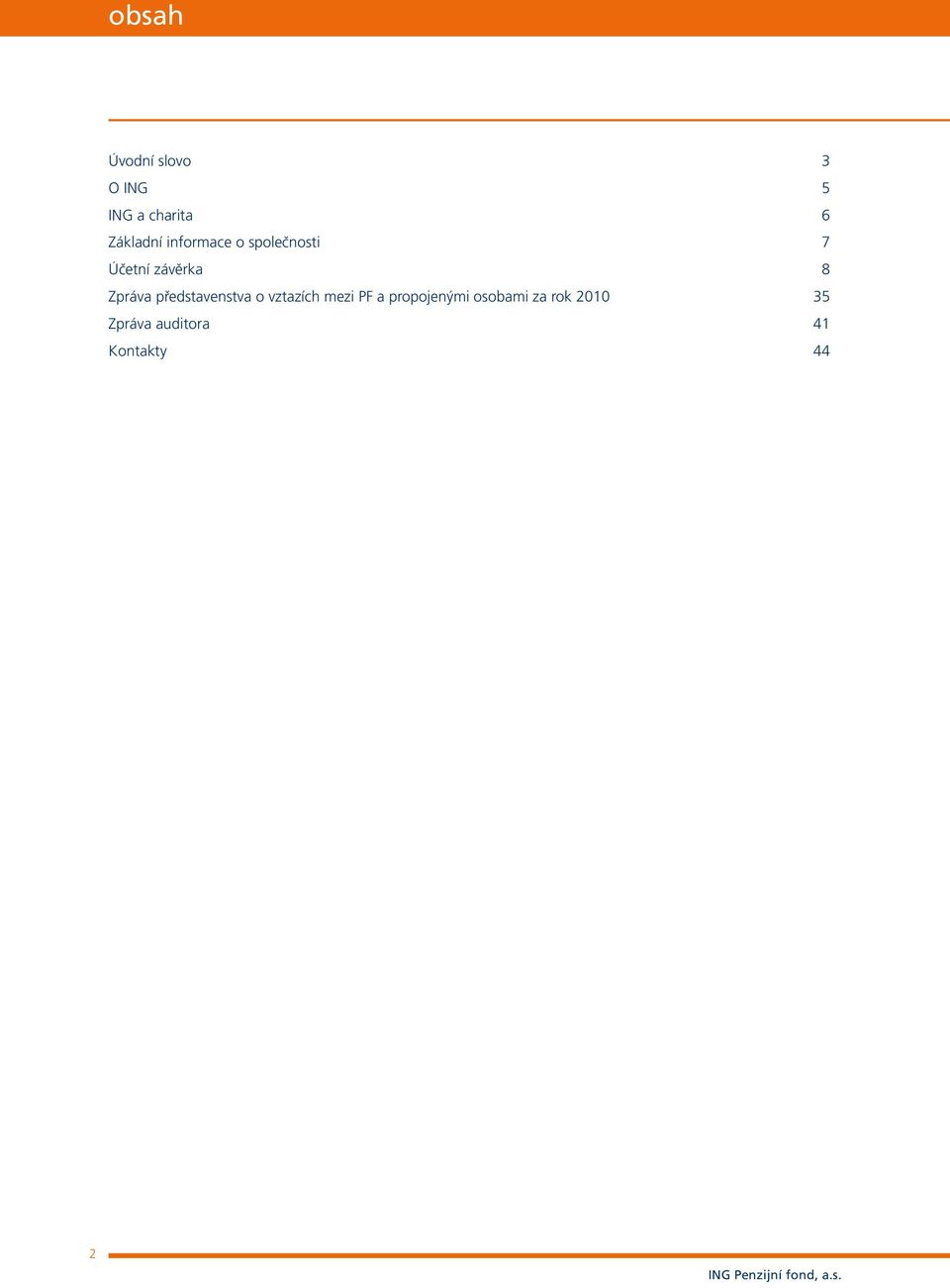 obsah

Úvodní slovo 3
O ING 5
ING a charita 6
Základní informace o společnosti 7
Účetní závěrka 8
Zpráva představenstva o vztazích mezi PF a propojenými osobami za rok 2010 35
Zpráva auditora 41
Kontakty 44

2

ING Penzijní fond, a.s.